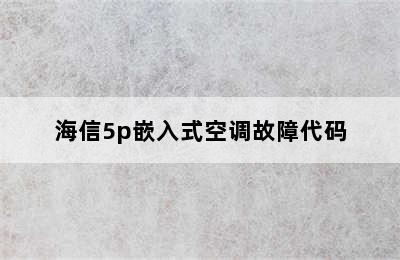 海信5p嵌入式空调故障代码